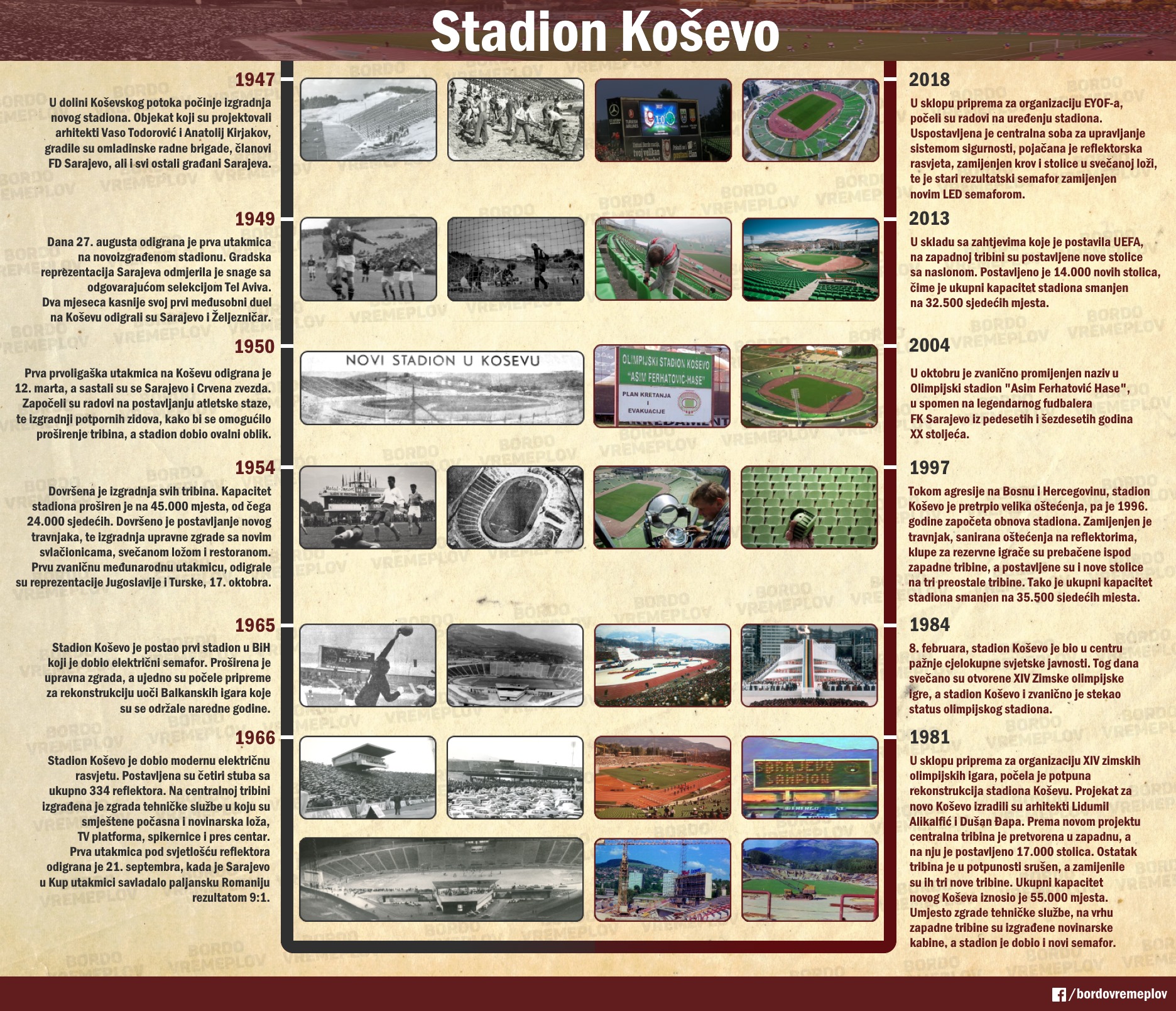 Stadion Koševo

1947

U dolini Koševskog potoka počinje izgradnja novog stadiona. Objekat koji su projektovali arhitekti Vaso Todorović i Anatolij Kirjakov, gradile su omladinske radne brigade, članovi FD Sarajevo, ali i svi ostali građani Sarajeva.

1949

Dana 27. augusta odigrana je prva utakmica na novoizgrađenom stadionu. Gradska reprezentacija Sarajeva odmjerila je snage sa odgovarajućom selekcijom Tel Aviva. Dva mjeseca kasnije svoj prvi međusobni duel na Koševu odigrali su Sarajevo i Željezničar.

1950

Prva prvoligaška utakmica na Koševu odigrana je 12. marta, a sastali su se Sarajevo i Crvena zvezda. Započeli su radovi na postavljanju atletske staze, te izgradnji potpornih zidova, kako bi se omogućilo proširenje tribina, a stadion dobio ovalni oblik.

1954

Dovršena je izgradnja svih tribina. Kapacitet stadiona proširen je na 45.000 mjesta, od čega 24.000 sjedećih. Dovršeno je postavljanje novog travnjaka, te izgradnja upravne zgrade sa novim svlačionicama, svečanom ložom i restoranom. Prvu zvaničnu međunarodnu utakmicu, odigrale su reprezentacije Jugoslavije i Turske, 17. oktobra.

1965

Stadion Koševo je postao prvi stadion u BiH koji je dobio električni semafor. Proširena je upravna zgrada, a ujedno su počele pripreme za rekonstrukciju uoči Balkanskih igara koje su se održale naredne godine.

1966

Stadion Koševo je dobio modernu električnu rasvjetu. Postavljena su četiri stuba sa ukupno 334 reflektora. Na centralnoj tribini izgrađena je zgrada tehničke službe u koju su smještene počasna i novinarska loža, TV platforma, spikernice i pres centar. Prva utakmica pod svjetlošću reflektora odigrana je 21. septembra, kada je Sarajevo u Kup utakmici savladalo paljansku Romaniju rezultatom 9:1.

NOVI STADION U KOSEVU

OLIMPIJSKI STADION KOSEVO "ASIM FERHATOVIC-HASE"
PLAN KRETANJA I EVAKUACIJE

SARAJEVO ŠAMPION

2018

U sklopu priprema za organizaciju EYOF-a, počeli su radovi na uređenju stadiona. Uspostavljena je centralna soba za upravljanje sistemom sigurnosti, pojačana je reflektorska rasvjeta, zamijenjen krov i stolice u svečanoj loži, te je stari rezultatski semafor zamijenjen novim LED semaforom.

2013

U skladu sa zahtjevima koje je postavila UEFA, na zapadnoj tribini su postavljene nove stolice sa naslonom. Postavljeno je 14.000 novih stolica, čime je ukupni kapacitet stadiona smanjen na 32.500 sjedećih mjesta.

2004

U oktobru je zvanično promijenjen naziv u Olimpijski stadion "Asim Ferhatović Hase", u spomen na legendarnog fudbalera FK Sarajevo iz pedesetih i šezdesetih godina XX stoljeća.

1997

Tokom agresije na Bosnu i Hercegovinu, stadion Koševo je pretrpio velika oštećenja, pa je 1996. godine započeta obnova stadiona. Zamijenjen je travnjak, sanirana oštećenja na reflektorima, klupe za rezervne igrače su prebačene ispod zapadne tribine, a postavljene su i nove stolice na tri preostale tribine. Tako je ukupni kapacitet stadiona smanjen na 35.500 sjedećih mjesta.

1984

8. februara, stadion Koševo je bio u centru pažnje cjelokupne svjetske javnosti. Tog dana svečano su otvorene XIV Zimske olimpijske igre, a stadion Koševo i zvanično je stekao status olimpijskog stadiona.

1981

U sklopu priprema za organizaciju XIV zimskih olimpijskih igara, počela je potpuna rekonstrukcija stadiona Koševu. Projekat za novo Koševo izradili su arhitekti Lidumil Alikalfić i Dušan Đapa. Prema novom projektu centralna tribina je pretvorena u zapadnu, a na nju je postavljeno 17.000 stolica. Ostatak tribina je u potpunosti srušen, a zamijenile su ih tri nove tribine. Ukupni kapacitet novog Koševa iznosio je 55.000 mjesta. Umjesto zgrade tehničke službe, na vrhu zapadne tribine su izgrađene novinarske kabine, a stadion je dobio i novi semafor.

/bordovremeplov